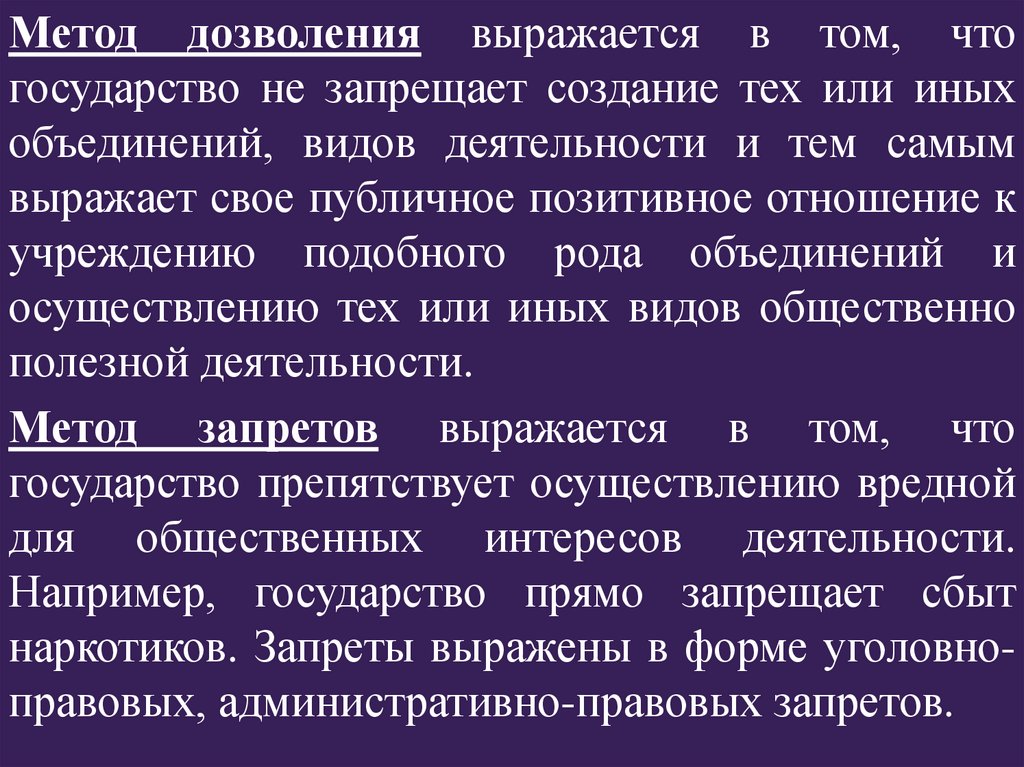 Метод дозволения выражается в том, что государство не запрещает создание тех или иных объединений, видов деятельности и тем самым выражает свое публичное позитивное отношение к учреждению подобного рода объединений и осуществлению тех или иных видов общественно полезной деятельности.

Метод запретов выражается в том, что государство препятствует осуществлению вредной для общественных интересов деятельности. Например, государство прямо запрещает сбыт наркотиков. Запреты выражены в форме уголовно-правовых, административно-правовых запретов.